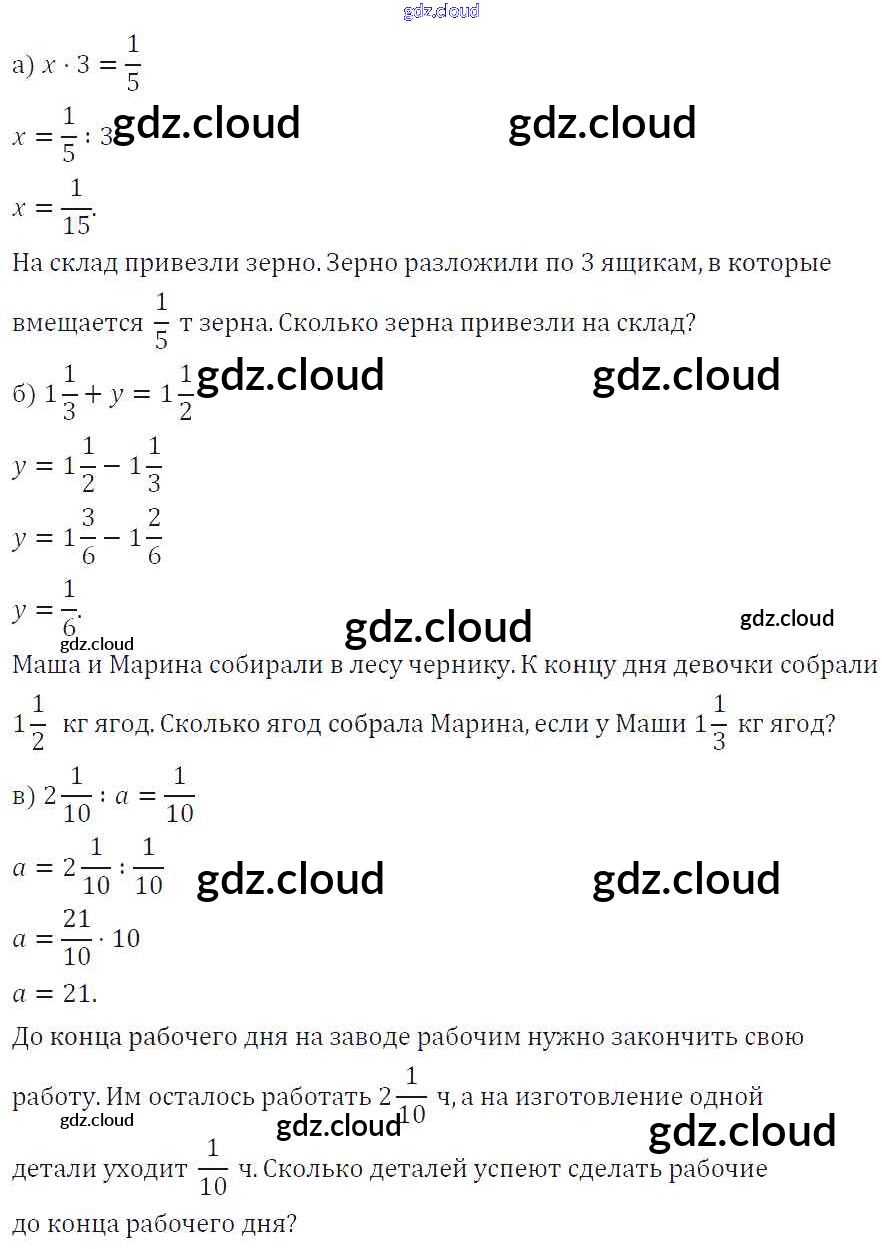 gdz.cloud

а) $x \cdot 3 = \frac{1}{5}$

$x = \frac{1}{5} : 3$ gdz.cloud gdz.cloud

$x = \frac{1}{15}$.

На склад привезли зерно. Зерно разложили по 3 ящикам, в которые вмещается $\frac{1}{5}$ т зерна. Сколько зерна привезли на склад?

б) $1\frac{1}{3} + y = 1\frac{1}{2}$ gdz.cloud gdz.cloud

$y = 1\frac{1}{2} - 1\frac{1}{3}$

$y = 1\frac{3}{6} - 1\frac{2}{6}$

$y = \frac{1}{6}$.

gdz.cloud gdz.cloud gdz.cloud

Маша и Марина собирали в лесу чернику. К концу дня девочки собрали $1\frac{1}{2}$ кг ягод. Сколько ягод собрала Марина, если у Маши $1\frac{1}{3}$ кг ягод?

в) $2\frac{1}{10} : a = \frac{1}{10}$

$a = 2\frac{1}{10} : \frac{1}{10}$ gdz.cloud gdz.cloud

$a = \frac{21}{10} \cdot 10$

$a = 21$.

До конца рабочего дня на заводе рабочим нужно закончить свою работу. Им осталось работать $2\frac{1}{10}$ ч, а на изготовление одной детали уходит $\frac{1}{10}$ ч. Сколько деталей успеют сделать рабочие до конца рабочего дня?

gdz.cloud gdz.cloud gdz.cloud